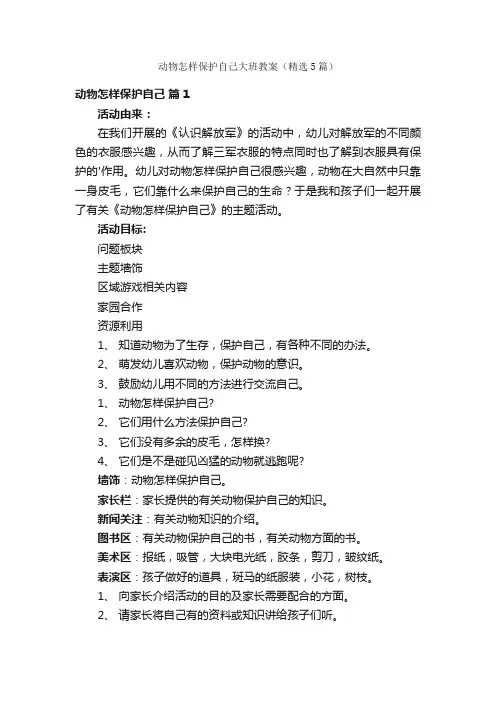 动物怎样保护自己大班教案（精选5篇）

动物怎样保护自己 篇1

活动由来：

在我们开展的《认识解放军》的活动中，幼儿对解放军的不同颜色的衣服感兴趣，从而了解三军衣服的特点同时也了解到衣服具有保护的'作用。幼儿对动物怎样保护自己很感兴趣，动物在大自然中只靠一身皮毛，它们靠什么来保护自己的生命？于是我和孩子们一起开展了有关《动物怎样保护自己》的主题活动。

活动目标:

问题板块

主题墙饰

区域游戏相关内容

家园合作

资源利用

1、 知道动物为了生存，保护自己，有各种不同的办法。

2、 萌发幼儿喜欢动物，保护动物的意识。

3、 鼓励幼儿用不同的方法进行交流自己。

1、 动物怎样保护自己?

2、 它们用什么方法保护自己?

3、 它们没有多余的皮毛，怎样换?

4、 它们是不是碰见凶猛的动物就逃跑呢?

墙饰：动物怎样保护自己。

家长栏：家长提供的有关动物保护自己的知识。

新闻关注：有关动物知识的介绍。

图书区：有关动物保护自己的书，有关动物方面的书。

美术区：报纸，吸管，大块电光纸，胶条，剪刀，皱纹纸。

表演区：孩子做好的道具，斑马的纸服装，小花，树枝。

1、 向家长介绍活动的目的及家长需要配合的方面。

2、 请家长将自己有的资料或知识讲给孩子们听。